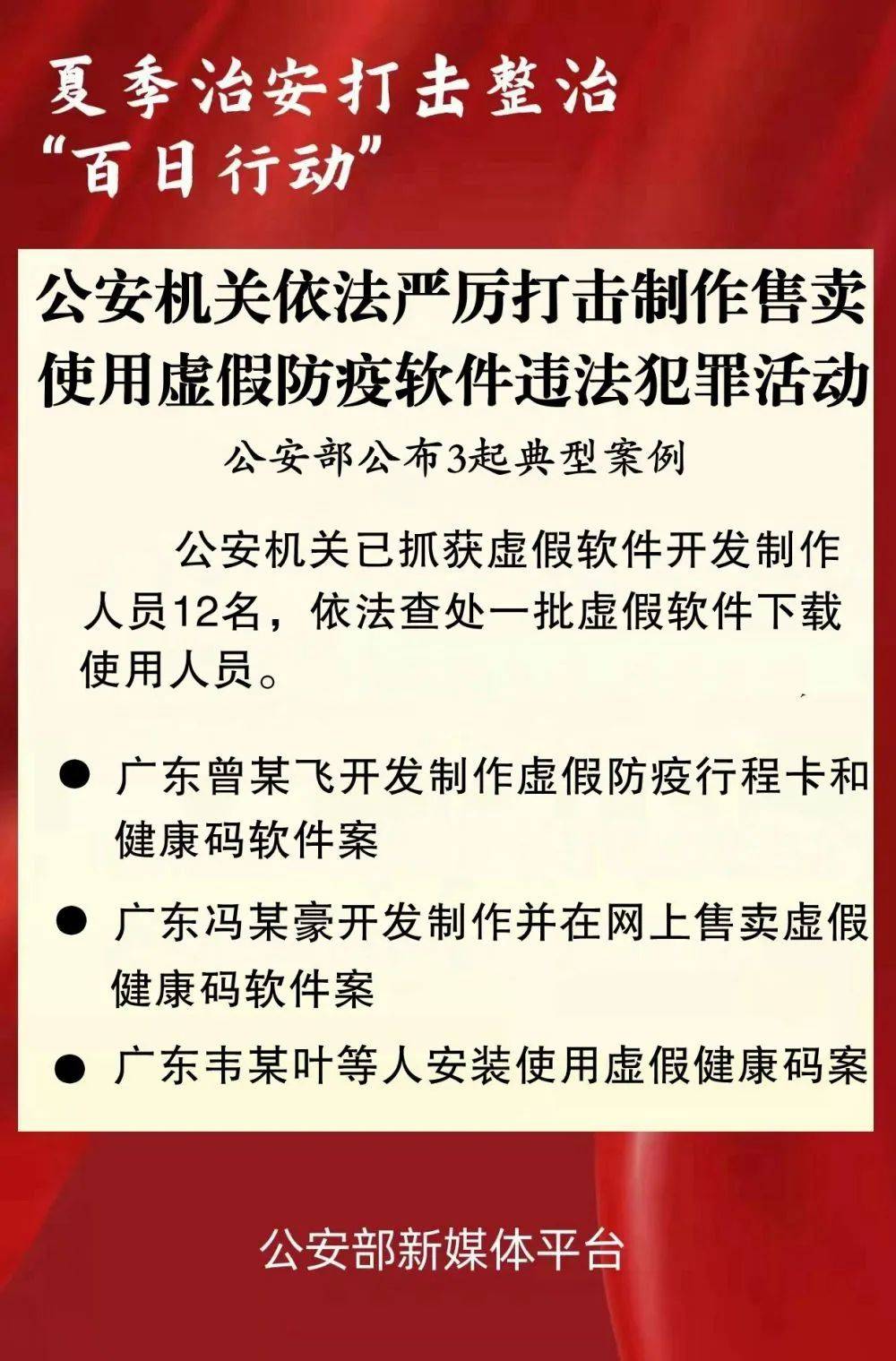 夏季治安打击整治
“百日行动”

公安机关依法严厉打击制作售卖使用虚假防疫软件违法犯罪活动

公安部公布3起典型案例

公安机关已抓获虚假软件开发制作人员12名，依法查处一批虚假软件下载使用人员。

● 广东曾某飞开发制作虚假防疫行程卡和健康码软件案

● 广东冯某豪开发制作并在网上售卖虚假健康码软件案

● 广东韦某叶等人安装使用虚假健康码案

公安部新媒体平台